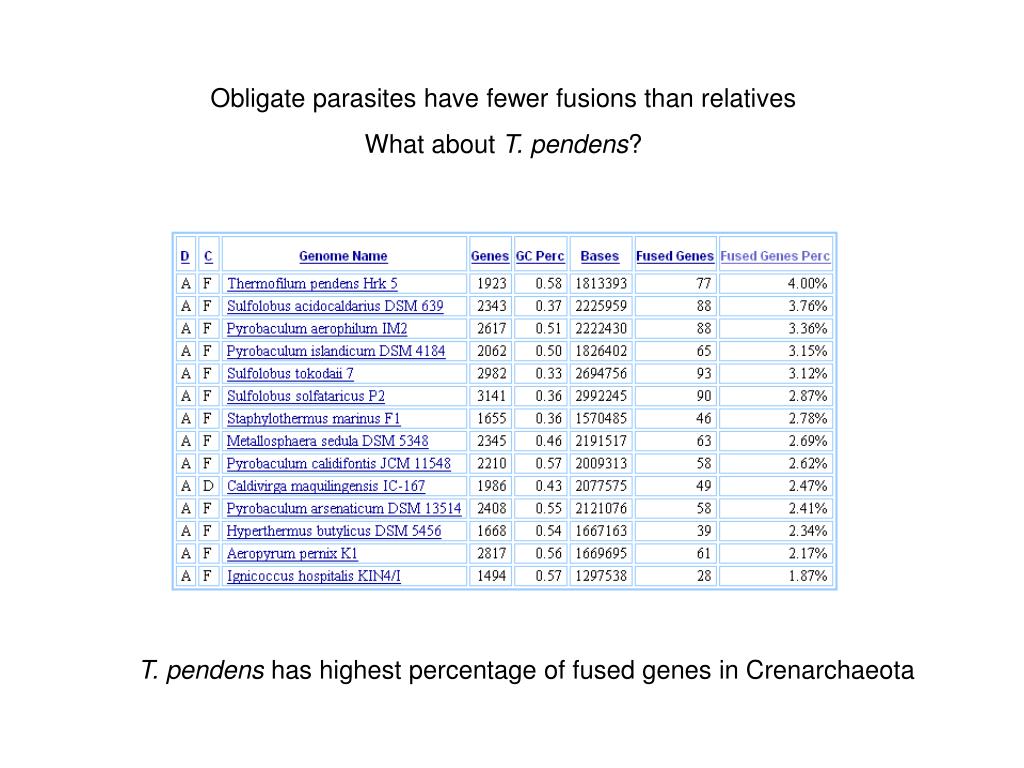 Obligate parasites have fewer fusions than relatives

What about T. pendens?

| D | C | Genome Name | Genes | GC Perc | Bases | Fused Genes | Fused Genes Perc |
|---|---|---|---|---|---|---|---|
| A | F | Thermofilum pendens Hrk 5 | 1923 | 0.58 | 1813393 | 77 | 4.00% |
| A | F | Sulfolobus acidocaldarius DSM 639 | 2343 | 0.37 | 2225959 | 88 | 3.76% |
| A | F | Pyrobaculum aerophilum IM2 | 2617 | 0.51 | 2222430 | 88 | 3.36% |
| A | F | Pyrobaculum islandicum DSM 4184 | 2062 | 0.50 | 1826402 | 65 | 3.15% |
| A | F | Sulfolobus tokodaii 7 | 2982 | 0.33 | 2694756 | 93 | 3.12% |
| A | F | Sulfolobus solfataricus P2 | 3141 | 0.36 | 2992245 | 90 | 2.87% |
| A | F | Staphylothermus marinus F1 | 1655 | 0.36 | 1570485 | 46 | 2.78% |
| A | F | Metallosphaera sedula DSM 5348 | 2345 | 0.46 | 2191517 | 63 | 2.69% |
| A | F | Pyrobaculum calidifontis JCM 11548 | 2210 | 0.57 | 2009313 | 58 | 2.62% |
| A | D | Caldivirga maquilingensis IC-167 | 1986 | 0.43 | 2077575 | 49 | 2.47% |
| A | F | Pyrobaculum arsenaticum DSM 13514 | 2408 | 0.55 | 2121076 | 58 | 2.41% |
| A | F | Hyperthermus butylicus DSM 5456 | 1668 | 0.54 | 1667163 | 39 | 2.34% |
| A | F | Aeropyrum pernix K1 | 2817 | 0.56 | 1669695 | 61 | 2.17% |
| A | F | Ignicoccus hospitalis KIN4/I | 1494 | 0.57 | 1297538 | 28 | 1.87% |

T. pendens has highest percentage of fused genes in Crenarchaeota